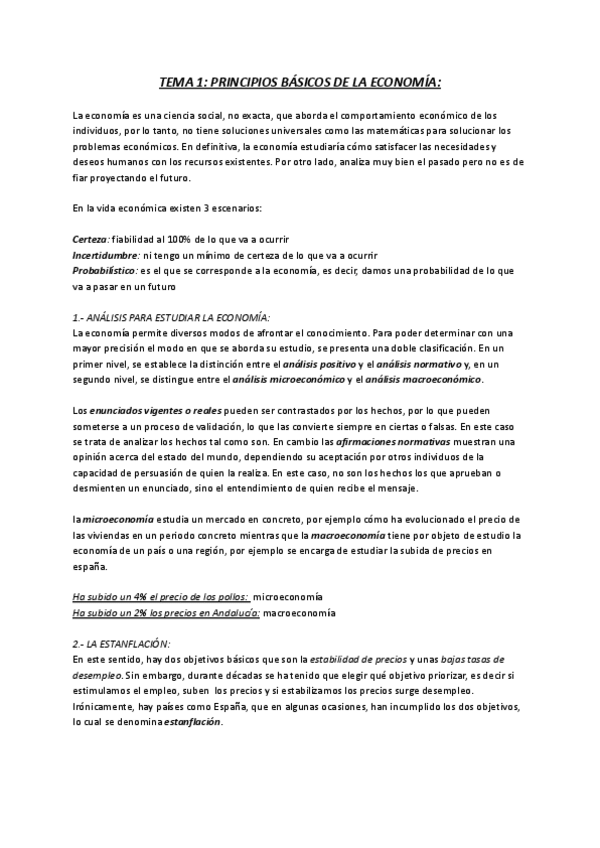 TEMA 1: PRINCIPIOS BÁSICOS DE LA ECONOMÍA:

La economía es una ciencia social, no exacta, que aborda el comportamiento económico de los individuos, por lo tanto, no tiene soluciones universales como las matemáticas para solucionar los problemas económicos. En definitiva, la economía estudiaría cómo satisfacer las necesidades y deseos humanos con los recursos existentes. Por otro lado, analiza muy bien el pasado pero no es de fiar proyectando el futuro.

En la vida económica existen 3 escenarios:

Certeza: fiabilidad al 100% de lo que va a ocurrir
Incertidumbre: ni tengo un mínimo de certeza de lo que va a ocurrir
Probabilístico: es el que se corresponde a la economía, es decir, damos una probabilidad de lo que va a pasar en un futuro

1.- ANÁLISIS PARA ESTUDIAR LA ECONOMÍA:
La economía permite diversos modos de afrontar el conocimiento. Para poder determinar con una mayor precisión el modo en que se aborda su estudio, se presenta una doble clasificación. En un primer nivel, se establece la distinción entre el análisis positivo y el análisis normativo y, en un segundo nivel, se distingue entre el análisis microeconómico y el análisis macroeconómico.

Los enunciados vigentes o reales pueden ser contrastados por los hechos, por lo que pueden someterse a un proceso de validación, lo que las convierte siempre en ciertas o falsas. En este caso se trata de analizar los hechos tal como son. En cambio las afirmaciones normativas muestran una opinión acerca del estado del mundo, dependiendo su aceptación por otros individuos de la capacidad de persuasión de quien la realiza. En este caso, no son los hechos los que aprueban o desmienten un enunciado, sino el entendimiento de quien recibe el mensaje.

la microeconomía estudia un mercado en concreto, por ejemplo cómo ha evolucionado el precio de las viviendas en un periodo concreto mientras que la macroeconomía tiene por objeto de estudio la economía de un país o una región, por ejemplo se encarga de estudiar la subida de precios en españa.

Ha subido un 4% el precio de los pollos: microeconomía
Ha subido un 2% los precios en Andalucía: macroeconomía

2.- LA ESTANFLACIÓN:
En este sentido, hay dos objetivos básicos que son la estabilidad de precios y unas bajas tasas de desempleo. Sin embargo, durante décadas se ha tenido que elegir qué objetivo priorizar, es decir si estimulamos el empleo, suben los precios y si estabilizamos los precios surge desempleo. Irónicamente, hay países como España, que en algunas ocasiones, han incumplido los dos objetivos, lo cual se denomina estanflación.